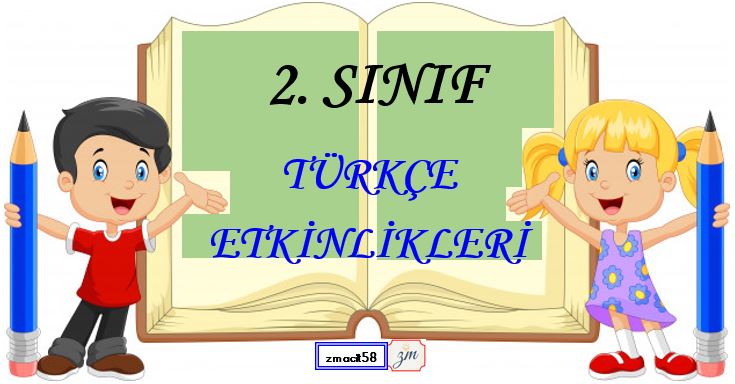 2. SINIF

TÜRKÇE ETKİNLİKLERİ

zmacit58

zm